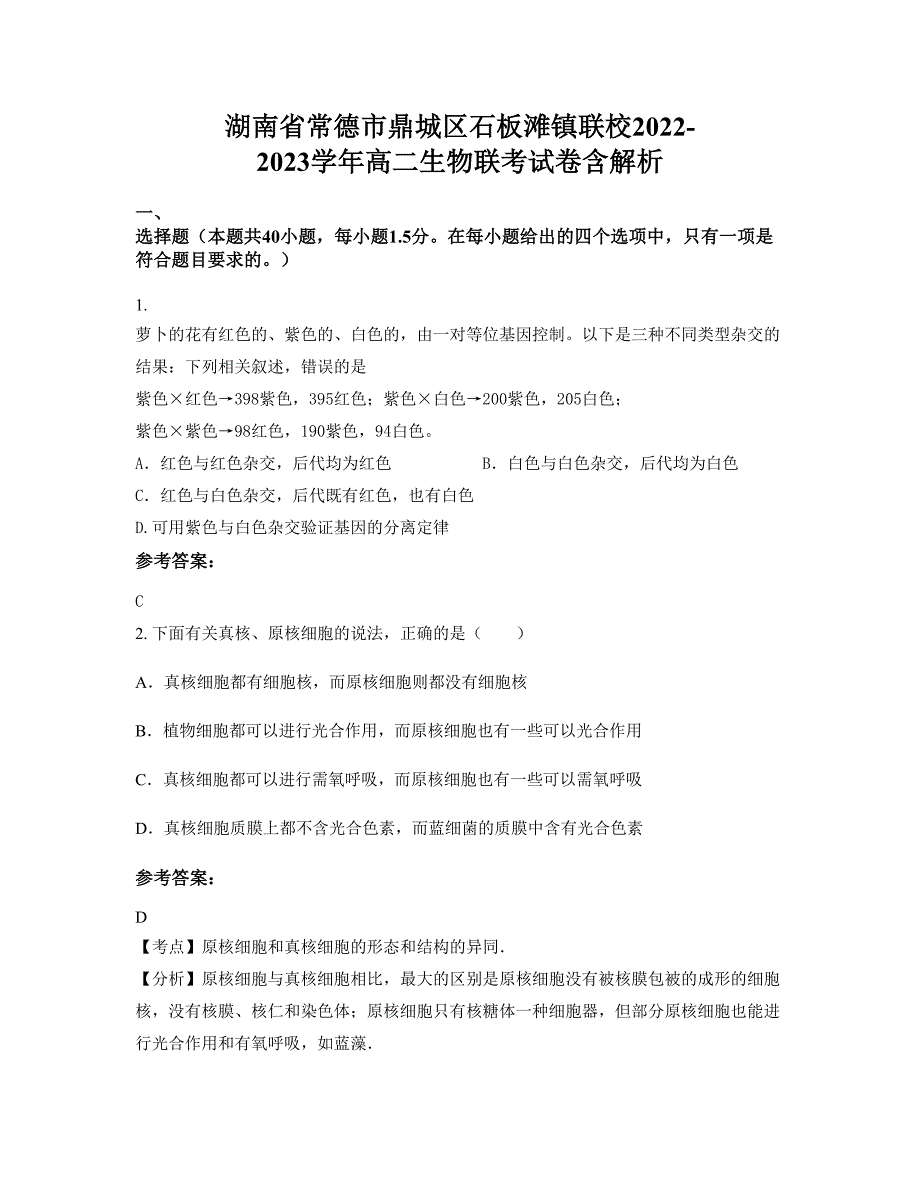 湖南省常德市鼎城区石板滩镇联校2022-2023学年高二生物联考试卷含解析

一、
选择题（本题共40小题，每小题1.5分。在每小题给出的四个选项中，只有一项是符合题目要求的。）

1.
萝卜的花有红色的、紫色的、白色的，由一对等位基因控制。以下是三种不同类型杂交的结果：下列相关叙述，错误的是
紫色×红色→398紫色，395红色；紫色×白色→200紫色，205白色；
紫色×紫色→98红色，190紫色，94白色。
A. 红色与红色杂交，后代均为红色　　B. 白色与白色杂交，后代均为白色
C. 红色与白色杂交，后代既有红色，也有白色
D.可用紫色与白色杂交验证基因的分离定律

参考答案：

C

2. 下面有关真核、原核细胞的说法，正确的是（　　）

A．真核细胞都有细胞核，而原核细胞则都没有细胞核

B．植物细胞都可以进行光合作用，而原核细胞也有一些可以光合作用

C．真核细胞都可以进行需氧呼吸，而原核细胞也有一些可以需氧呼吸

D．真核细胞质膜上都不含光合色素，而蓝细菌的质膜中含有光合色素

参考答案：

D
【考点】原核细胞和真核细胞的形态和结构的异同.
【分析】原核细胞与真核细胞相比，最大的区别是原核细胞没有被核膜包被的成形的细胞核，没有核膜、核仁和染色体；原核细胞只有核糖体一种细胞器，但部分原核细胞也能进行光合作用和有氧呼吸，如蓝藻.